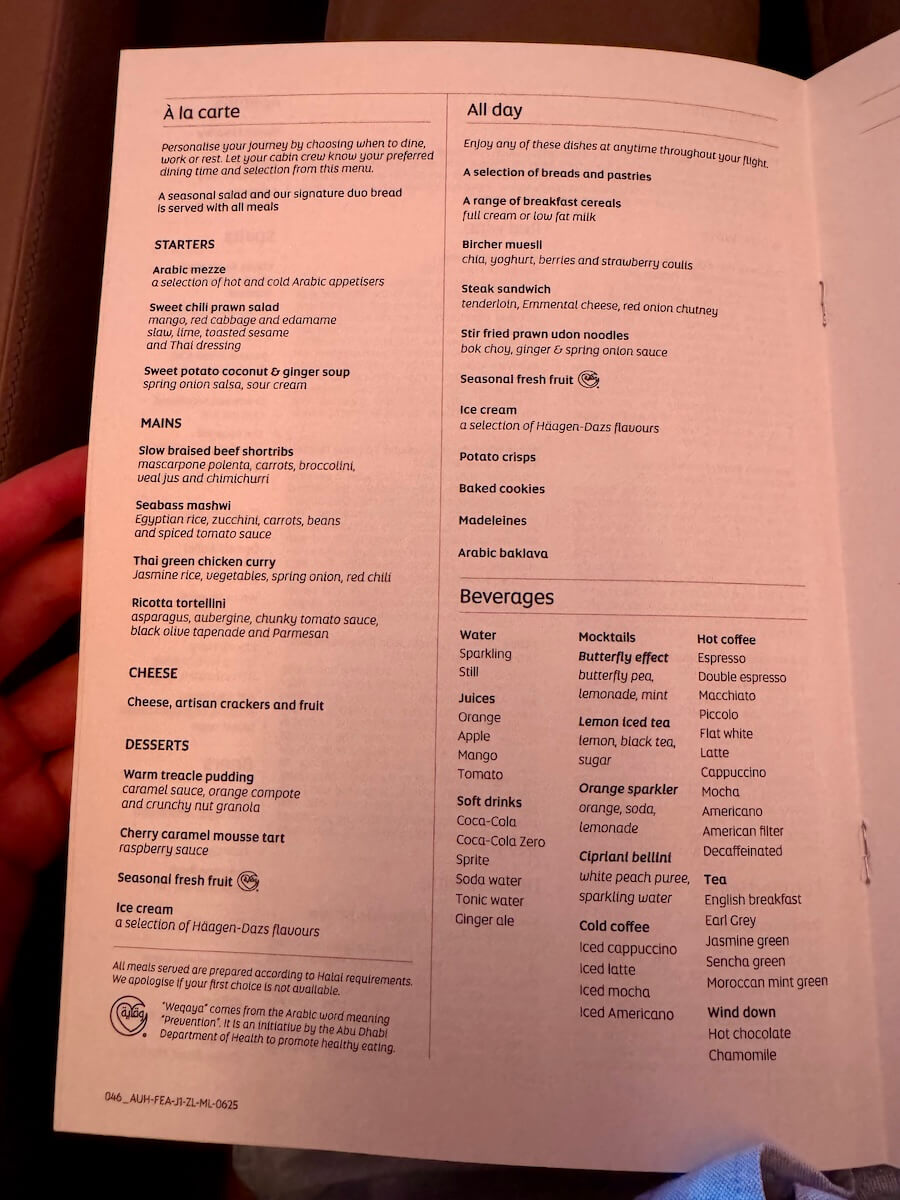 À la carte

Personalise your journey by choosing when to dine, work or rest. Let your cabin crew know your preferred dining time and selection from this menu.

A seasonal salad and our signature duo bread is served with all meals

STARTERS

Arabic mezze
a selection of hot and cold Arabic appetisers

Sweet chili prawn salad
mango, red cabbage and edamame slaw, lime, toasted sesame and Thai dressing

Sweet potato coconut & ginger soup
spring onion salsa, sour cream

MAINS

Slow braised beef shortribs
mascarpone polenta, carrots, broccolini, veal jus and chimichurri

Seabass mashwi
Egyptian rice, zucchini, carrots, beans and spiced tomato sauce

Thai green chicken curry
Jasmine rice, vegetables, spring onion, red chili

Ricotta tortellini
asparagus, aubergine, chunky tomato sauce, black olive tapenade and Parmesan

CHEESE

Cheese, artisan crackers and fruit

DESSERTS

Warm treacle pudding
caramel sauce, orange compote and crunchy nut granola

Cherry caramel mousse tart
raspberry sauce

Seasonal fresh fruit

Ice cream
a selection of Häagen-Dazs flavours

All meals served are prepared according to Halal requirements. We apologise if your first choice is not available.

"Weqaya" comes from the Arabic word meaning "Prevention". It is an initiative by the Abu Dhabi Department of Health to promote healthy eating.

046_AUH-FEA-J1-ZL-ML-0625

All day

Enjoy any of these dishes at anytime throughout your flight.

A selection of breads and pastries

A range of breakfast cereals
full cream or low fat milk

Bircher muesli
chia, yoghurt, berries and strawberry coulis

Steak sandwich
tenderloin, Emmental cheese, red onion chutney

Stir fried prawn udon noodles
bok choy, ginger & spring onion sauce

Seasonal fresh fruit

Ice cream
a selection of Häagen-Dazs flavours

Potato crisps

Baked cookies

Madeleines

Arabic baklava

Beverages

Water
Sparkling
Still

Juices
Orange
Apple
Mango
Tomato

Soft drinks
Coca-Cola
Coca-Cola Zero
Sprite
Soda water
Tonic water
Ginger ale

Mocktails
Butterfly effect
butterfly pea, lemonade, mint

Lemon iced tea
lemon, black tea, sugar

Orange sparkler
orange, soda, lemonade

Cipriani bellini
white peach puree, sparkling water

Cold coffee
Iced cappuccino
Iced latte
Iced mocha
Iced Americano

Hot coffee
Espresso
Double espresso
Macchiato
Piccolo
Flat white
Latte
Cappuccino
Mocha
Americano
American filter
Decaffeinated

Tea
English breakfast
Earl Grey
Jasmine green
Sencha green
Moroccan mint green

Wind down
Hot chocolate
Chamomile